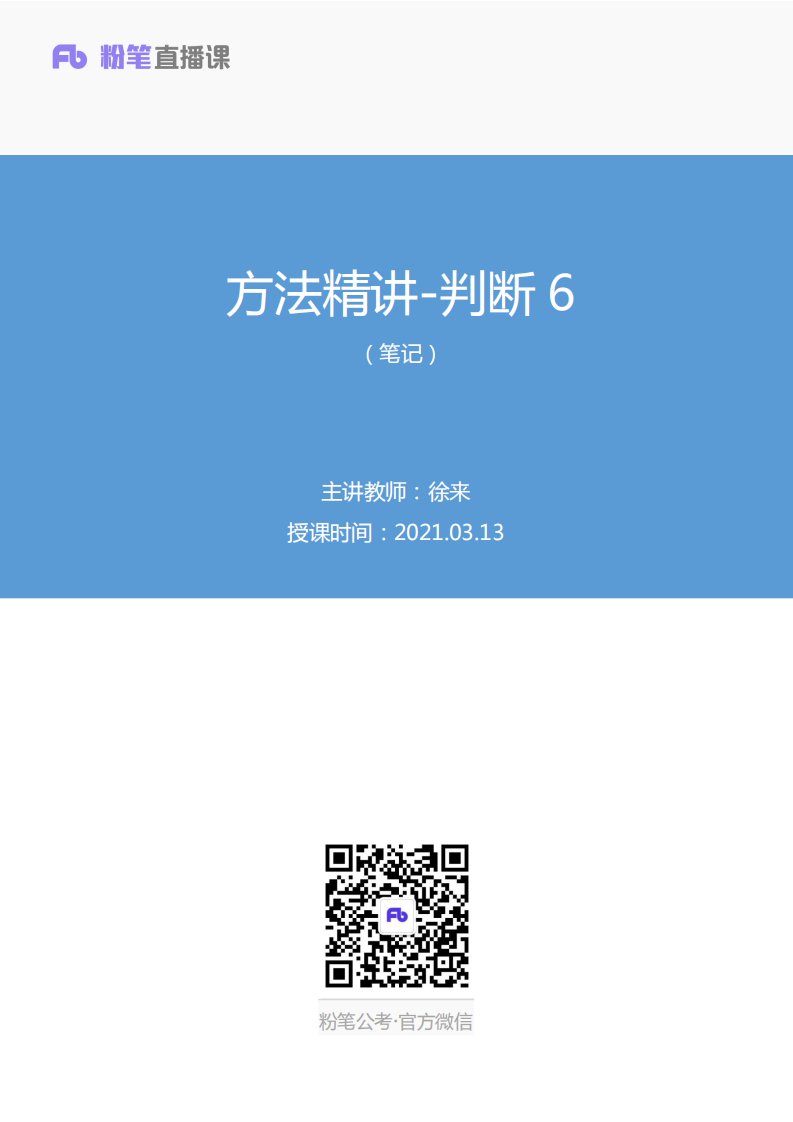 Fb 粉笔直播课

方法精讲-判断 6

（笔记）

主讲教师：徐来

授课时间：2021.03.13

Fb

粉笔公考·官方微信